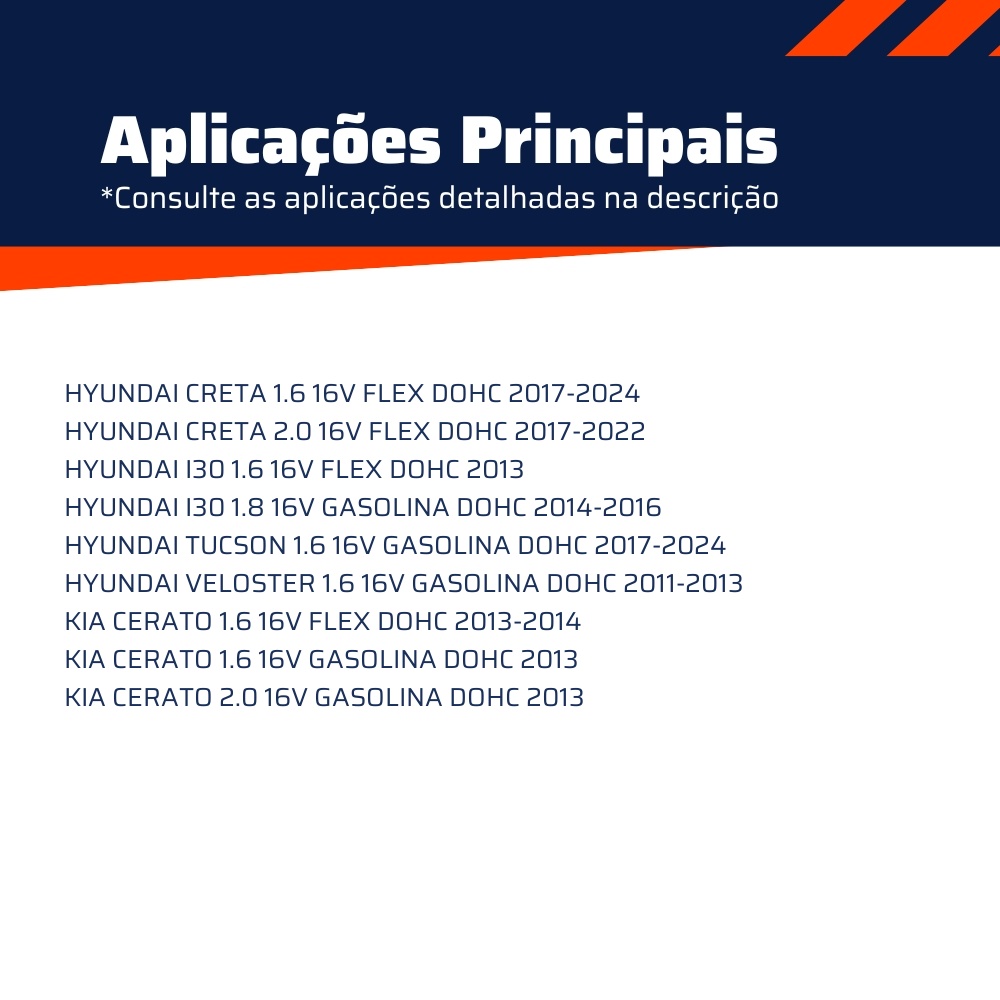 Aplicações Principais
*Consulte as aplicações detalhadas na descrição

HYUNDAI CRETA 1.6 16V FLEX DOHC 2017-2024
HYUNDAI CRETA 2.0 16V FLEX DOHC 2017-2022
HYUNDAI I30 1.6 16V FLEX DOHC 2013
HYUNDAI I30 1.8 16V GASOLINA DOHC 2014-2016
HYUNDAI TUCSON 1.6 16V GASOLINA DOHC 2017-2024
HYUNDAI VELOSTER 1.6 16V GASOLINA DOHC 2011-2013
KIA CERATO 1.6 16V FLEX DOHC 2013-2014
KIA CERATO 1.6 16V GASOLINA DOHC 2013
KIA CERATO 2.0 16V GASOLINA DOHC 2013